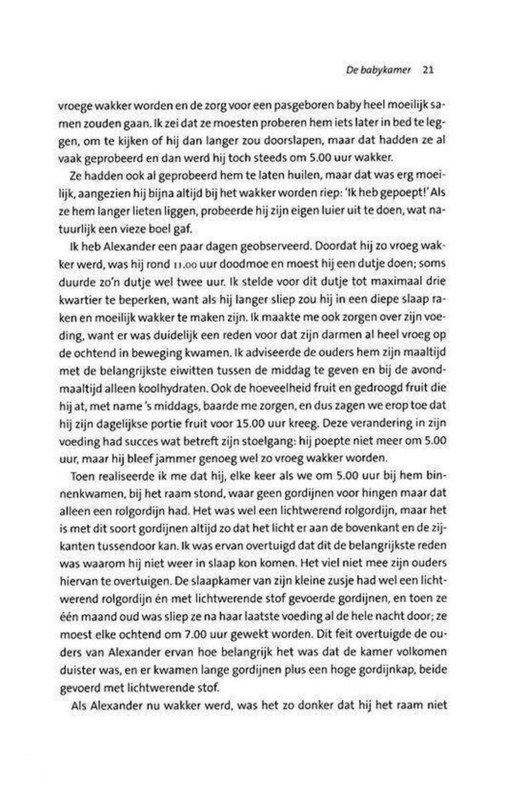 De babykamer 21

vroege wakker worden en de zorg voor een pasgeboren baby heel moeilijk samen zouden gaan. Ik zei dat ze moesten proberen hem iets later in bed te leggen, om te kijken of hij dan langer zou doorslapen, maar dat hadden ze al vaak geprobeerd en dan werd hij toch steeds om 5.00 uur wakker.

Ze hadden ook al geprobeerd hem te laten huilen, maar dat was erg moeilijk, aangezien hij bijna altijd bij het wakker worden riep: 'Ik heb gepoept!' Als ze hem langer lieten liggen, probeerde hij zijn eigen luier uit te doen, wat natuurlijk een vieze boel gaf.

Ik heb Alexander een paar dagen geobserveerd. Doordat hij zo vroeg wakker werd, was hij rond 11.00 uur doodmoe en moest hij een dutje doen; soms duurde zo'n dutje wel twee uur. Ik stelde voor dit dutje tot maximaal drie kwartier te beperken, want als hij langer sliep zou hij in een diepe slaap raken en moeilijk wakker te maken zijn. Ik maakte me ook zorgen over zijn voeding, want er was duidelijk een reden voor dat zijn darmen al heel vroeg op de ochtend in beweging kwamen. Ik adviseerde de ouders hem zijn maaltijd met de belangrijkste eiwitten tussen de middag te geven en bij de avondmaaltijd alleen koolhydraten. Ook de hoeveelheid fruit en gedroogd fruit die hij at, met name 's middags, baarde me zorgen, en dus zagen we erop toe dat hij zijn dagelijkse portie fruit voor 15.00 uur kreeg. Deze verandering in zijn voeding had succes wat betreft zijn stoelgang: hij poepte niet meer om 5.00 uur, maar hij bleef jammer genoeg wel zo vroeg wakker worden.

Toen realiseerde ik me dat hij, elke keer als we om 5.00 uur bij hem binnenkwamen, bij het raam stond, waar geen gordijnen voor hingen maar dat alleen een rolgordijn had. Het was wel een lichtwerend rolgordijn, maar het is met dit soort gordijnen altijd zo dat het licht er aan de bovenkant en de zijkanten tussendoor kan. Ik was ervan overtuigd dat dit de belangrijkste reden was waarom hij niet weer in slaap kon komen. Het viel niet mee zijn ouders hiervan te overtuigen. De slaapkamer van zijn kleine zusje had wel een lichtwerend rolgordijn én met lichtwerende stof gevoerde gordijnen, en toen ze één maand oud was sliep ze na haar laatste voeding al de hele nacht door; ze moest elke ochtend om 7.00 uur gewekt worden. Dit feit overtuigde de ouders van Alexander ervan hoe belangrijk het was dat de kamer volkomen duister was, en er kwamen lange gordijnen plus een hoge gordijnkap, beide gevoerd met lichtwerende stof.

Als Alexander nu wakker werd, was het zo donker dat hij het raam niet